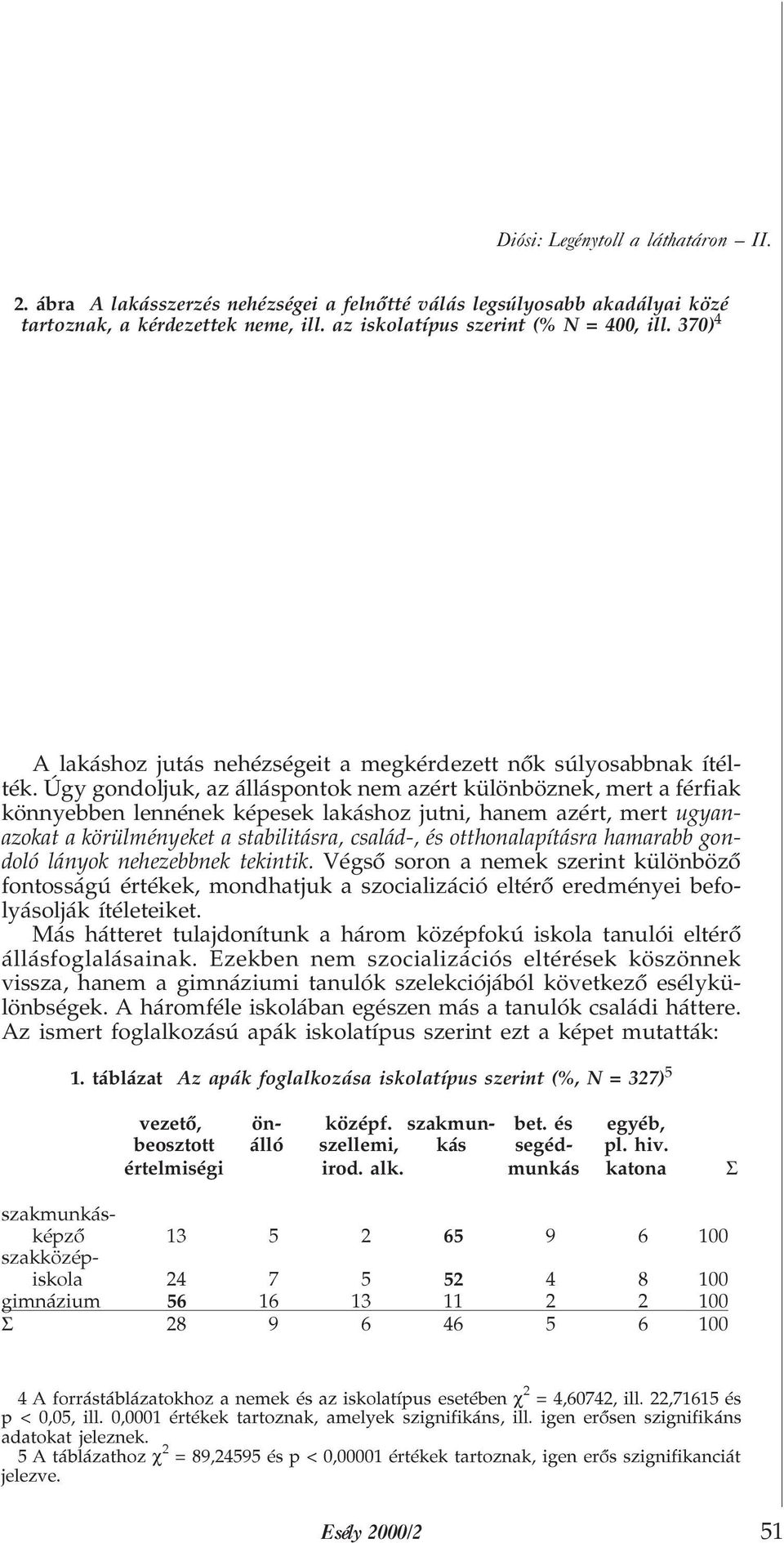 Diósi: Legénytoll a láthatáron – II.

2. ábra A lakásszerzés nehézségei a felnőtté válás legsúlyosabb akadályai közé tartoznak, a kérdezettek neme, ill. az iskolatípus szerint (% N = 400, ill. 370)$^4$

A lakáshoz jutás nehézségeit a megkérdezett nők súlyosabbnak ítélték. Úgy gondoljuk, az álláspontok nem azért különböznek, mert a férfiak könnyebben lennének képesek lakáshoz jutni, hanem azért, mert ugyanazokat a körülményeket a stabilitásra, család-, és otthonalapításra hamarabb gondoló lányok nehezebbnek tekintik. Végső soron a nemek szerint különböző fontosságú értékek, mondhatjuk a szocializáció eltérő eredményei befolyásolják ítéleteiket.

Más hátteret tulajdonítunk a három középfokú iskola tanulói eltérő állásfoglalásainak. Ezekben nem szocializációs eltérések köszönnek vissza, hanem a gimnáziumi tanulók szelekciójából következő esélykülönbségek. A háromféle iskolában egészen más a tanulók családi háttere. Az ismert foglalkozású apák iskolatípus szerint ezt a képet mutatták:

1. táblázat Az apák foglalkozása iskolatípus szerint (%, N = 327)$^5$

| | vezető, beosztott értelmiségi | önálló | középf. szellemi, irod. alk. | szakmunkás | bet. és segédmunkás | egyéb, pl. hiv. katona | Σ |
|---|---|---|---|---|---|---|---|
| szakmunkásképző | 13 | 5 | 2 | 65 | 9 | 6 | 100 |
| szakközépiskola | 24 | 7 | 5 | 52 | 4 | 8 | 100 |
| gimnázium | 56 | 16 | 13 | 11 | 2 | 2 | 100 |
| Σ | 28 | 9 | 6 | 46 | 5 | 6 | 100 |

4 A forrástáblázatokhoz a nemek és az iskolatípus esetében $\chi^2$ = 4,60742, ill. 22,71615 és p < 0,05, ill. 0,0001 értékek tartoznak, amelyek szignifikáns, ill. igen erősen szignifikáns adatokat jeleznek.
5 A táblázathoz $\chi^2$ = 89,24595 és p < 0,00001 értékek tartoznak, igen erős szignifikanciát jelezve.

Esély 2000/2 51